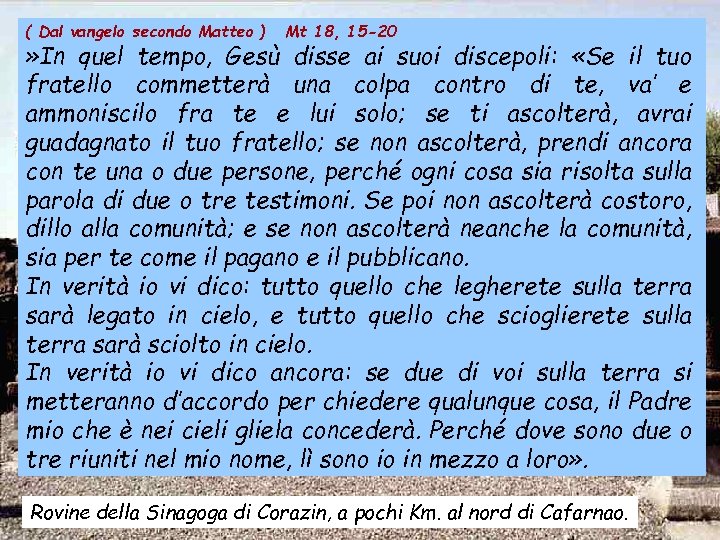 ( Dal vangelo secondo Matteo )   Mt 18, 15-20

»In quel tempo, Gesù disse ai suoi discepoli: «Se il tuo fratello commetterà una colpa contro di te, va' e ammoniscilo fra te e lui solo; se ti ascolterà, avrai guadagnato il tuo fratello; se non ascolterà, prendi ancora con te una o due persone, perché ogni cosa sia risolta sulla parola di due o tre testimoni. Se poi non ascolterà costoro, dillo alla comunità; e se non ascolterà neanche la comunità, sia per te come il pagano e il pubblicano.
In verità io vi dico: tutto quello che legherete sulla terra sarà legato in cielo, e tutto quello che scioglierete sulla terra sarà sciolto in cielo.
In verità io vi dico ancora: se due di voi sulla terra si metteranno d'accordo per chiedere qualunque cosa, il Padre mio che è nei cieli gliela concederà. Perché dove sono due o tre riuniti nel mio nome, lì sono io in mezzo a loro».

Rovine della Sinagoga di Corazin, a pochi Km. al nord di Cafarnao.